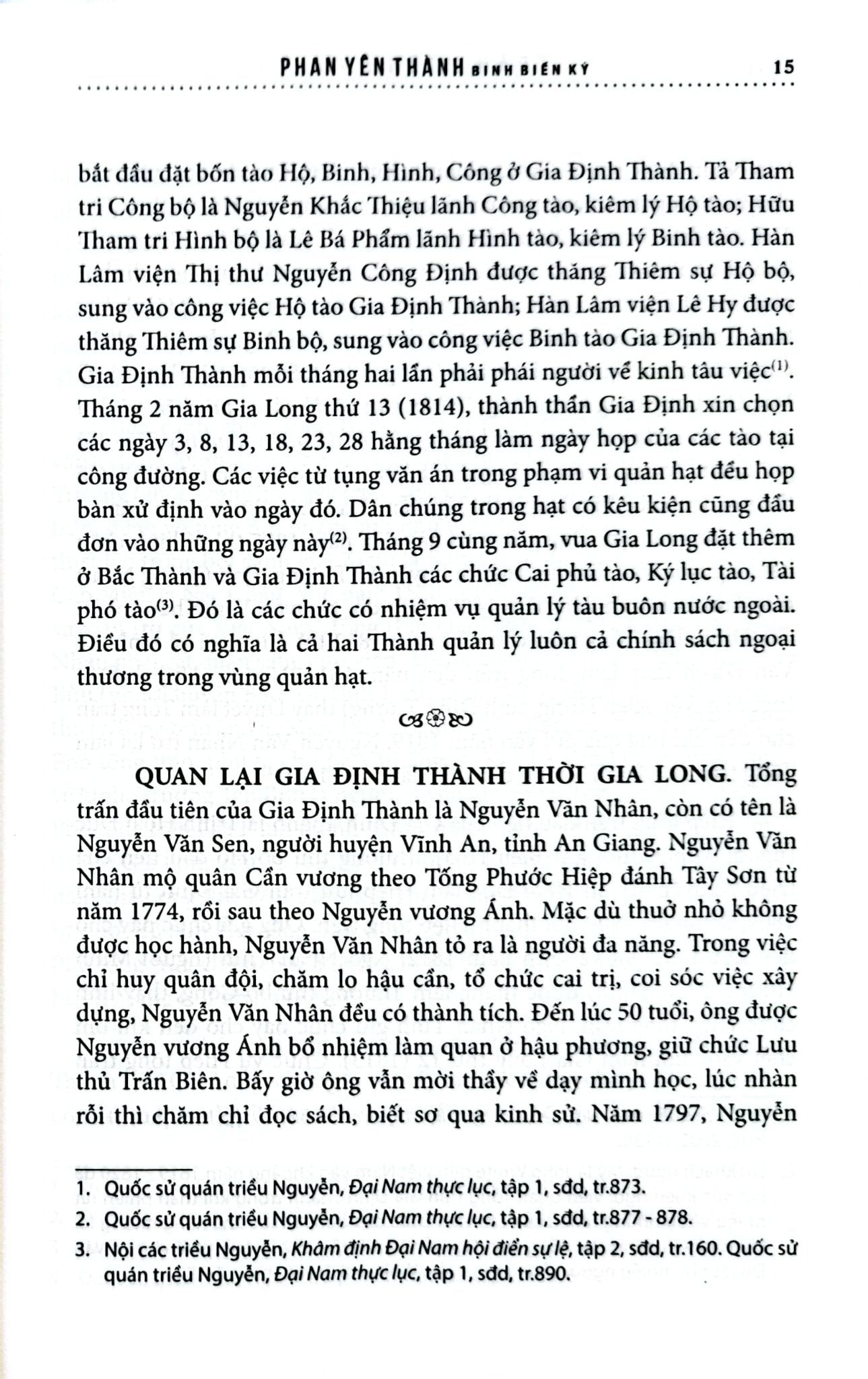 PHAN YÊN THÀNH BINH BIẾN KÝ 15

bắt đầu đặt bốn tào Hộ, Binh, Hình, Công ở Gia Định Thành. Tả Tham tri Công bộ là Nguyễn Khắc Thiệu lãnh Công tào, kiêm lý Hộ tào; Hữu Tham tri Hình bộ là Lê Bá Phẩm lãnh Hình tào, kiêm lý Binh tào. Hàn Lâm viện Thị thư Nguyễn Công Định được thăng Thiêm sự Hộ bộ, sung vào công việc Hộ tào Gia Định Thành; Hàn Lâm viện Lê Hy được thăng Thiêm sự Binh bộ, sung vào công việc Binh tào Gia Định Thành. Gia Định Thành mỗi tháng hai lần phải phái người về kinh tâu việc$^{(1)}$. Tháng 2 năm Gia Long thứ 13 (1814), thành thần Gia Định xin chọn các ngày 3, 8, 13, 18, 23, 28 hằng tháng làm ngày họp của các tào tại công đường. Các việc từ tụng văn án trong phạm vi quản hạt đều họp bàn xử định vào ngày đó. Dân chúng trong hạt có kêu kiện cũng đầu đơn vào những ngày này$^{(2)}$. Tháng 9 cùng năm, vua Gia Long đặt thêm ở Bắc Thành và Gia Định Thành các chức Cai phủ tào, Ký lục tào, Tài phó tào$^{(3)}$. Đó là các chức có nhiệm vụ quản lý tàu buôn nước ngoài. Điều đó có nghĩa là cả hai Thành quản lý luôn cả chính sách ngoại thương trong vùng quản hạt.

QUAN LẠI GIA ĐỊNH THÀNH THỜI GIA LONG. Tổng trấn đầu tiên của Gia Định Thành là Nguyễn Văn Nhân, còn có tên là Nguyễn Văn Sen, người huyện Vĩnh An, tỉnh An Giang. Nguyễn Văn Nhân mộ quân Cần vương theo Tống Phước Hiệp đánh Tây Sơn từ năm 1774, rồi sau theo Nguyễn vương Ánh. Mặc dù thuở nhỏ không được học hành, Nguyễn Văn Nhân tỏ ra là người đa năng. Trong việc chỉ huy quân đội, chăm lo hậu cần, tổ chức cai trị, coi sóc việc xây dựng, Nguyễn Văn Nhân đều có thành tích. Đến lúc 50 tuổi, ông được Nguyễn vương Ánh bổ nhiệm làm quan ở hậu phương, giữ chức Lưu thủ Trấn Biên. Bấy giờ ông vẫn mời thầy về dạy mình học, lúc nhàn rỗi thì chăm chỉ đọc sách, biết sơ qua kinh sử. Năm 1797, Nguyễn

1. Quốc sử quán triều Nguyễn, Đại Nam thực lục, tập 1, sđd, tr.873.
2. Quốc sử quán triều Nguyễn, Đại Nam thực lục, tập 1, sđd, tr.877 - 878.
3. Nội các triều Nguyễn, Khâm định Đại Nam hội điển sự lệ, tập 2, sđd, tr.160. Quốc sử quán triều Nguyễn, Đại Nam thực lục, tập 1, sđd, tr.890.